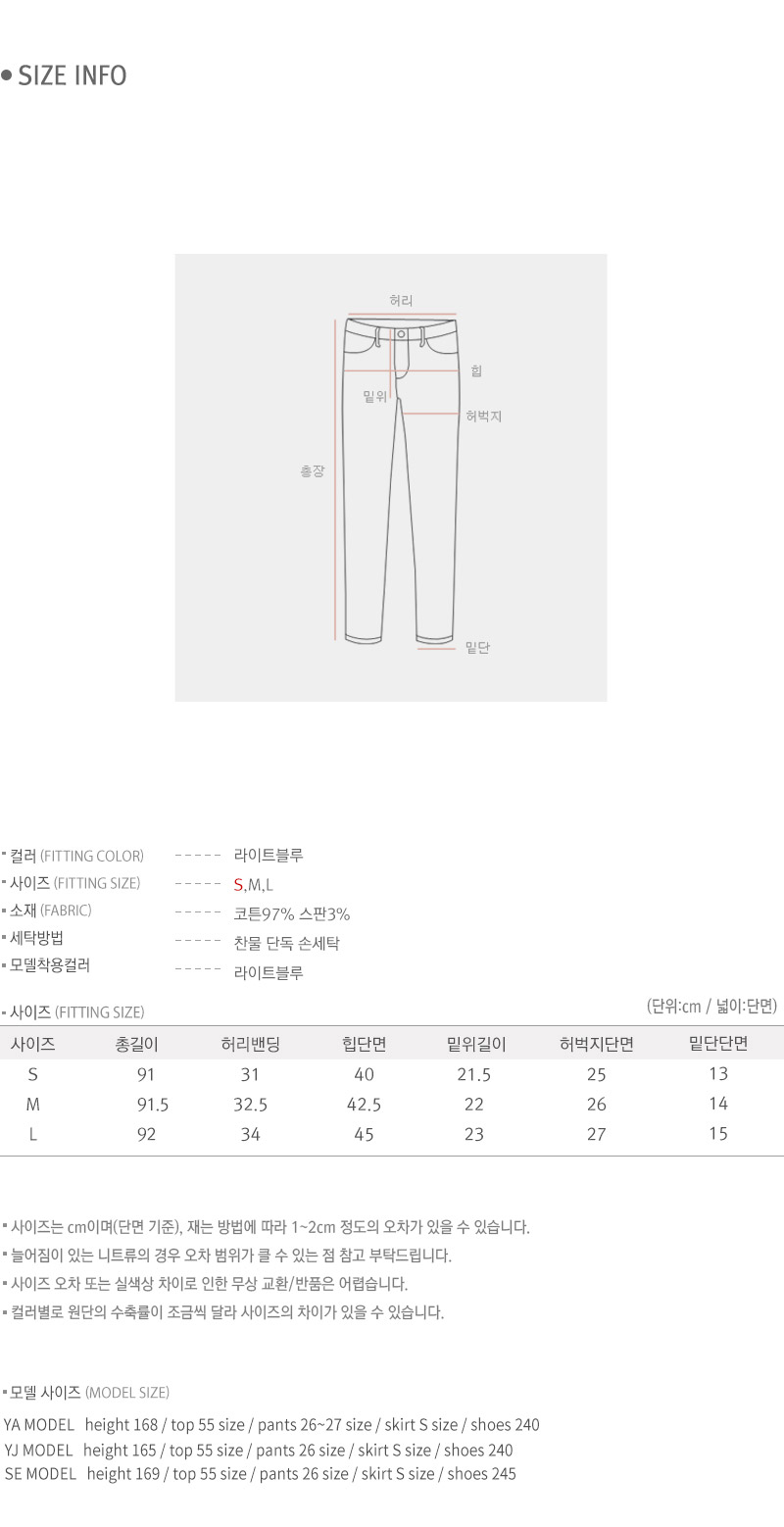 • SIZE INFO

허리
힙
밑위
허벅지
총장
밑단

▪ 컬러 (FITTING COLOR) ----- 라이트블루
▪ 사이즈 (FITTING SIZE) ----- S,M,L
▪ 소재 (FABRIC) ----- 코튼97% 스판3%
▪ 세탁방법 ----- 찬물 단독 손세탁
▪ 모델착용컬러 ----- 라이트블루

▪ 사이즈 (FITTING SIZE)
(단위:cm / 넓이:단면)

| 사이즈 | 총길이 | 허리밴딩 | 힙단면 | 밑위길이 | 허벅지단면 | 밑단단면 |
|---|---|---|---|---|---|---|
| S | 91 | 31 | 40 | 21.5 | 25 | 13 |
| M | 91.5 | 32.5 | 42.5 | 22 | 26 | 14 |
| L | 92 | 34 | 45 | 23 | 27 | 15 |

▪ 사이즈는 cm이며(단면 기준), 재는 방법에 따라 1~2cm 정도의 오차가 있을 수 있습니다.
▪ 늘어짐이 있는 니트류의 경우 오차 범위가 클 수 있는 점 참고 부탁드립니다.
▪ 사이즈 오차 또는 실색상 차이로 인한 무상 교환/반품은 어렵습니다.
▪ 컬러별로 원단의 수축률이 조금씩 달라 사이즈의 차이가 있을 수 있습니다.

▪ 모델 사이즈 (MODEL SIZE)
YA MODEL height 168 / top 55 size / pants 26~27 size / skirt S size / shoes 240
YJ MODEL height 165 / top 55 size / pants 26 size / skirt S size / shoes 240
SE MODEL height 169 / top 55 size / pants 26 size / skirt S size / shoes 245